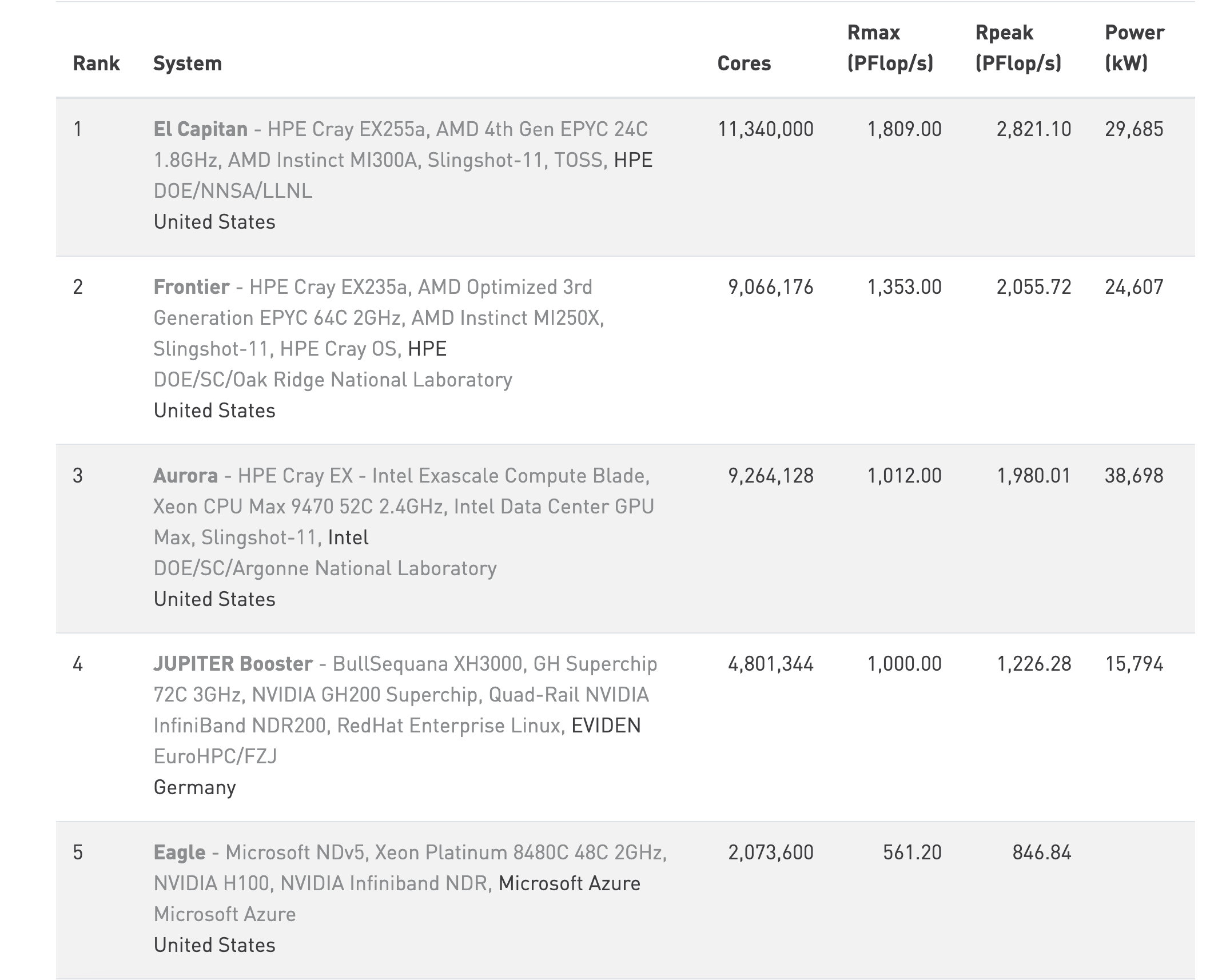 | Rank | System | Cores | Rmax (PFlop/s) | Rpeak (PFlop/s) | Power (kW) |
|---|---|---|---|---|---|
| 1 | El Capitan - HPE Cray EX255a, AMD 4th Gen EPYC 24C 1.8GHz, AMD Instinct MI300A, Slingshot-11, TOSS, HPE DOE/NNSA/LLNL United States | 11,340,000 | 1,809.00 | 2,821.10 | 29,685 |
| 2 | Frontier - HPE Cray EX235a, AMD Optimized 3rd Generation EPYC 64C 2GHz, AMD Instinct MI250X, Slingshot-11, HPE Cray OS, HPE DOE/SC/Oak Ridge National Laboratory United States | 9,066,176 | 1,353.00 | 2,055.72 | 24,607 |
| 3 | Aurora - HPE Cray EX - Intel Exascale Compute Blade, Xeon CPU Max 9470 52C 2.4GHz, Intel Data Center GPU Max, Slingshot-11, Intel DOE/SC/Argonne National Laboratory United States | 9,264,128 | 1,012.00 | 1,980.01 | 38,698 |
| 4 | JUPITER Booster - BullSequana XH3000, GH Superchip 72C 3GHz, NVIDIA GH200 Superchip, Quad-Rail NVIDIA InfiniBand NDR200, RedHat Enterprise Linux, EVIDEN EuroHPC/FZJ Germany | 4,801,344 | 1,000.00 | 1,226.28 | 15,794 |
| 5 | Eagle - Microsoft NDv5, Xeon Platinum 8480C 48C 2GHz, NVIDIA H100, NVIDIA Infiniband NDR, Microsoft Azure Microsoft Azure United States | 2,073,600 | 561.20 | 846.84 | |